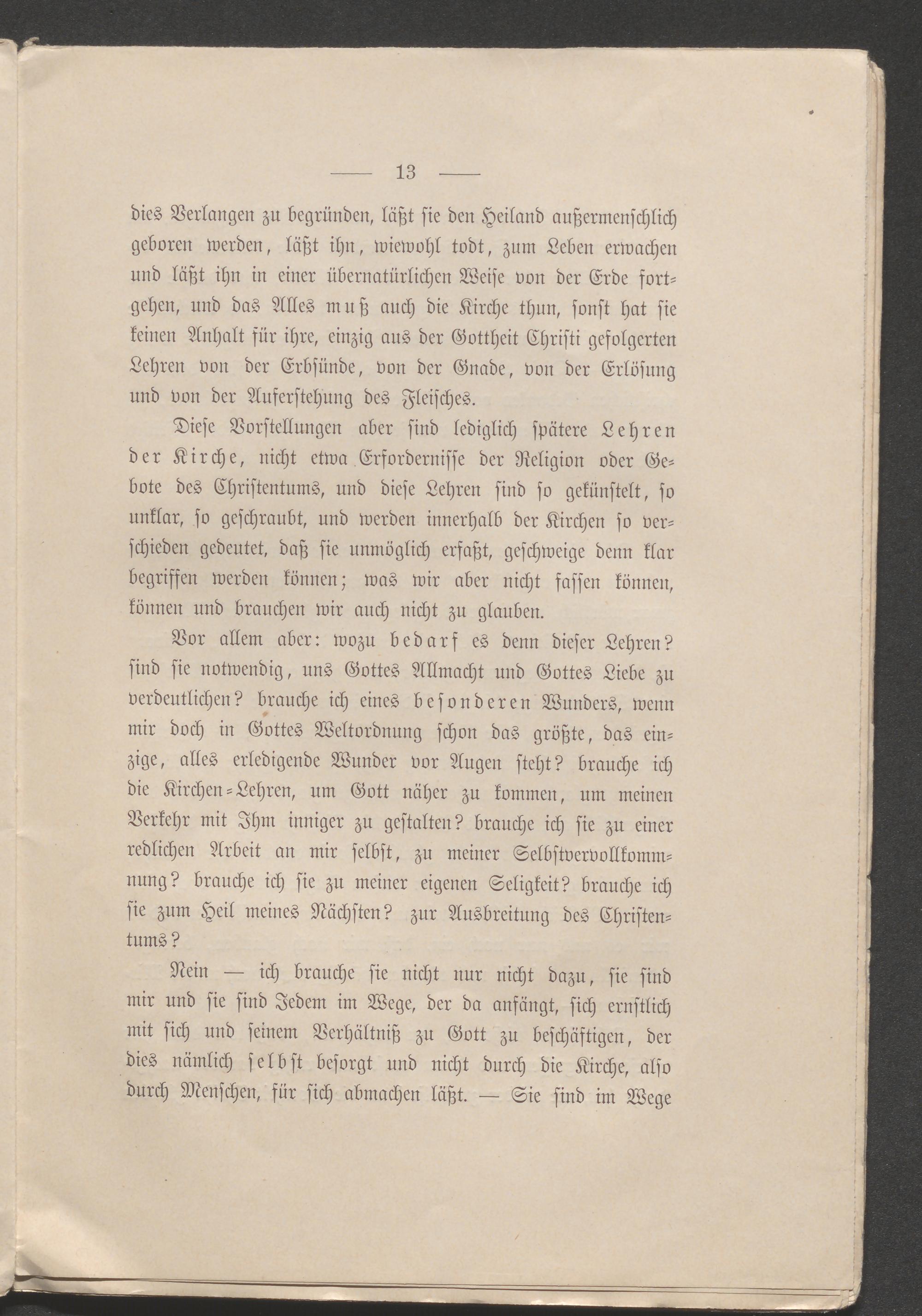 — 13 —

dies Verlangen zu begründen, läßt sie den Heiland außermenschlich geboren werden, läßt ihn, wiewohl todt, zum Leben erwachen und läßt ihn in einer übernatürlichen Weise von der Erde fortgehen, und das Alles muß auch die Kirche thun, sonst hat sie keinen Anhalt für ihre, einzig aus der Gottheit Christi gefolgerten Lehren von der Erbsünde, von der Gnade, von der Erlösung und von der Auferstehung des Fleisches.

Diese Vorstellungen aber sind lediglich spätere Lehren der Kirche, nicht etwa Erfordernisse der Religion oder Gebote des Christentums, und diese Lehren sind so gekünstelt, so unklar, so geschraubt, und werden innerhalb der Kirchen so verschieden gedeutet, daß sie unmöglich erfaßt, geschweige denn klar begriffen werden können; was wir aber nicht fassen können, können und brauchen wir auch nicht zu glauben.

Vor allem aber: wozu bedarf es denn dieser Lehren? sind sie notwendig, uns Gottes Allmacht und Gottes Liebe zu verdeutlichen? brauche ich eines besonderen Wunders, wenn mir doch in Gottes Weltordnung schon das größte, das einzige, alles erledigende Wunder vor Augen steht? brauche ich die Kirchen-Lehren, um Gott näher zu kommen, um meinen Verkehr mit Ihm inniger zu gestalten? brauche ich sie zu einer redlichen Arbeit an mir selbst, zu meiner Selbstvervollkommnung? brauche ich sie zu meiner eigenen Seligkeit? brauche ich sie zum Heil meines Nächsten? zur Ausbreitung des Christentums?

Nein — ich brauche sie nicht nur nicht dazu, sie sind mir und sie sind Jedem im Wege, der da anfängt, sich ernstlich mit sich und seinem Verhältniß zu Gott zu beschäftigen, der dies nämlich selbst besorgt und nicht durch die Kirche, also durch Menschen, für sich abmachen läßt. — Sie sind im Wege